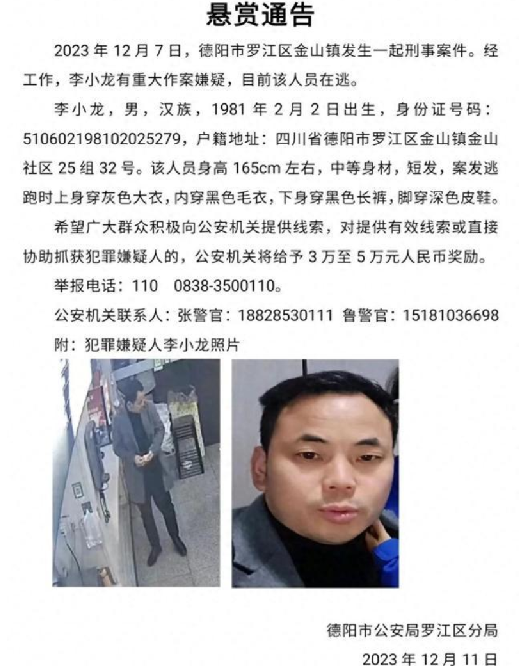 悬赏通告

2023 年 12 月 7 日，德阳市罗江区金山镇发生一起刑事案件。经工作，李小龙有重大作案嫌疑，目前该人员在逃。

李小龙，男，汉族，1981 年 2 月 2 日出生，身份证号码：510602198102025279，户籍地址：四川省德阳市罗江区金山镇金山社区 25 组 32 号。该人员身高 165cm 左右，中等身材，短发，案发逃跑时上身穿灰色大衣，内穿黑色毛衣，下身穿黑色长裤，脚穿深色皮鞋。

希望广大群众积极向公安机关提供线索，对提供有效线索或直接协助抓获犯罪嫌疑人的，公安机关将给予 3 万至 5 万元人民币奖励。

举报电话：110 0838-3500110。

公安机关联系人：张警官：18828530111 鲁警官：15181036698

附：犯罪嫌疑人李小龙照片

德阳市公安局罗江区分局

2023 年 12 月 11 日